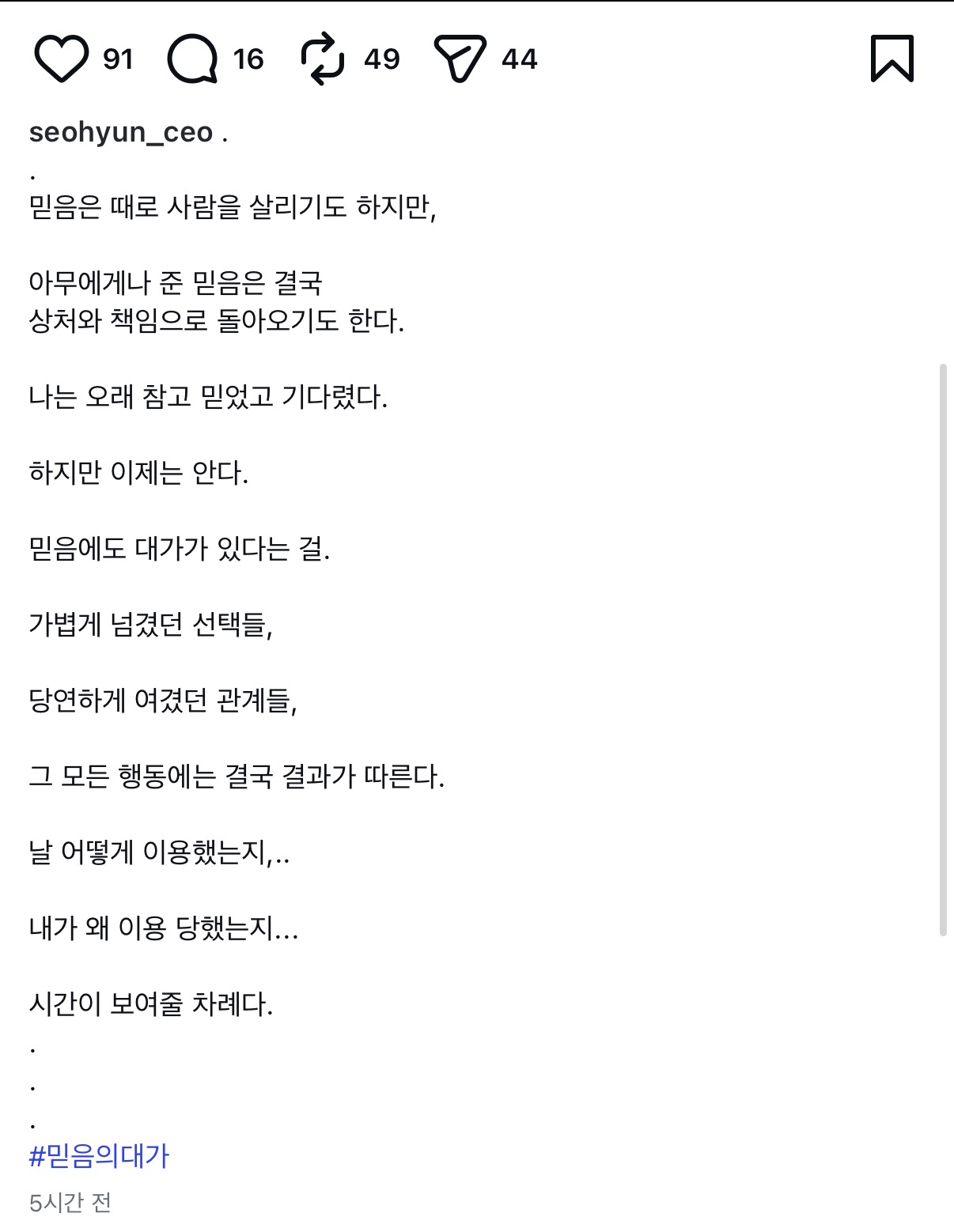 91 16 49 44

seohyun_ceo .
.
믿음은 때로 사람을 살리기도 하지만,

아무에게나 준 믿음은 결국
상처와 책임으로 돌아오기도 한다.

나는 오래 참고 믿었고 기다렸다.

하지만 이제는 안다.

믿음에도 대가가 있다는 걸.

가볍게 넘겼던 선택들,

당연하게 여겼던 관계들,

그 모든 행동에는 결국 결과가 따른다.

날 어떻게 이용했는지,..

내가 왜 이용 당했는지...

시간이 보여줄 차례다.
.
.
.
#믿음의대가
5시간 전